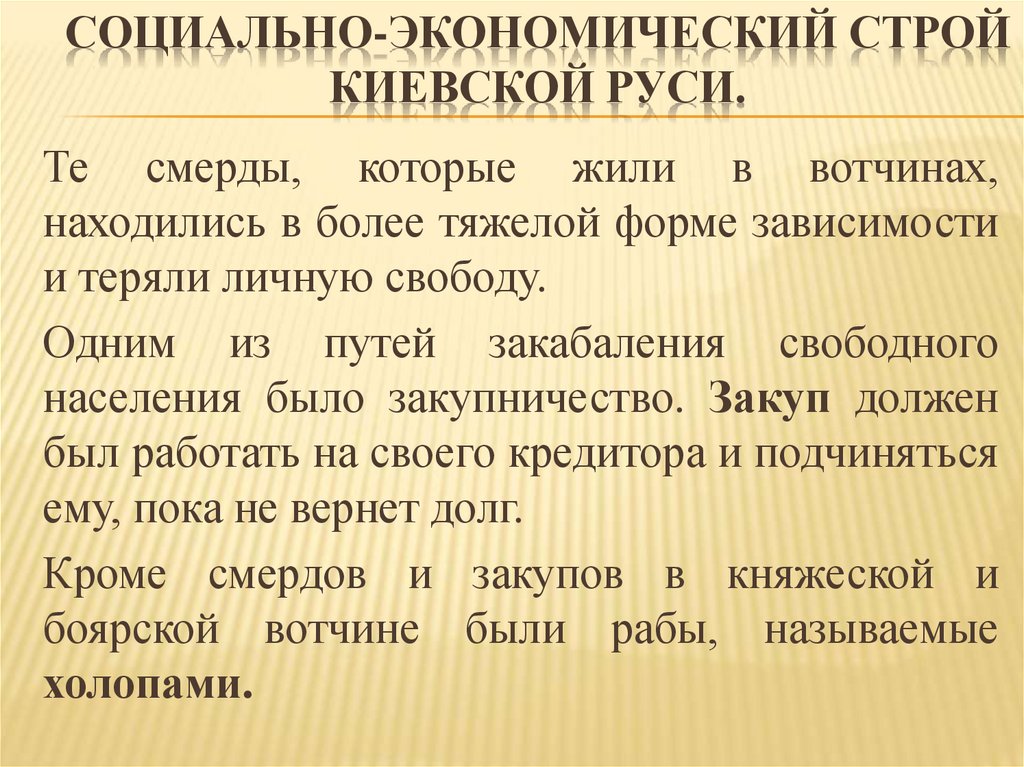 СОЦИАЛЬНО-ЭКОНОМИЧЕСКИЙ СТРОЙ КИЕВСКОЙ РУСИ.

Те смерды, которые жили в вотчинах, находились в более тяжелой форме зависимости и теряли личную свободу.

Одним из путей закабаления свободного населения было закупничество. Закуп должен был работать на своего кредитора и подчиняться ему, пока не вернет долг.

Кроме смердов и закупов в княжеской и боярской вотчине были рабы, называемые холопами.